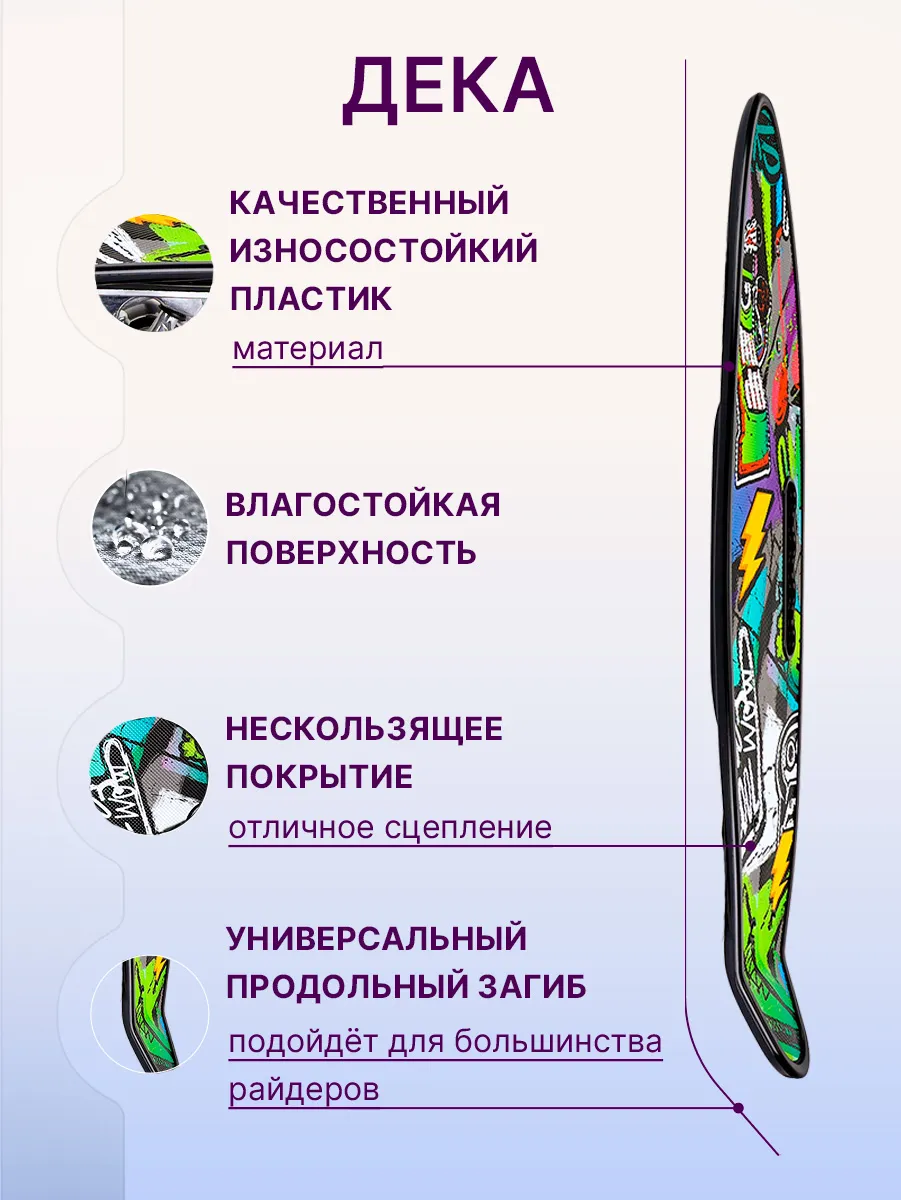 ДЕКА

КАЧЕСТВЕННЫЙ ИЗНОСОСТОЙКИЙ ПЛАСТИК

материал

ВЛАГОСТОЙКАЯ ПОВЕРХНОСТЬ

НЕСКОЛЬЗЯЩЕЕ ПОКРЫТИЕ

отличное сцепление

УНИВЕРСАЛЬНЫЙ ПРОДОЛЬНЫЙ ЗАГИБ

подойдёт для большинства райдеров